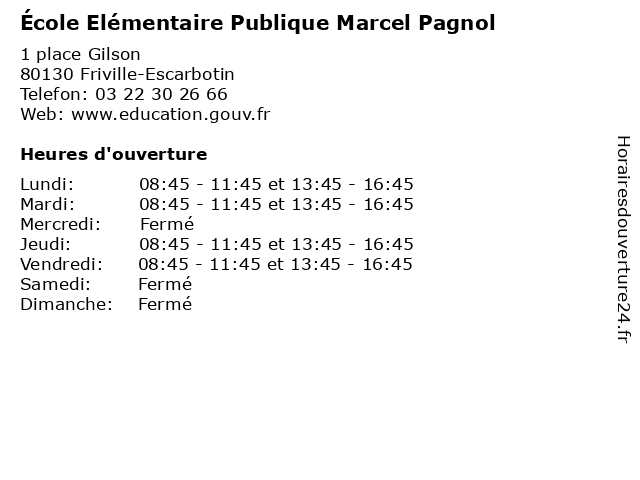 École Elémentaire Publique Marcel Pagnol

1 place Gilson
80130 Friville-Escarbotin
Telefon: 03 22 30 26 66
Web: www.education.gouv.fr

Heures d'ouverture

Lundi: 08:45 - 11:45 et 13:45 - 16:45
Mardi: 08:45 - 11:45 et 13:45 - 16:45
Mercredi: Fermé
Jeudi: 08:45 - 11:45 et 13:45 - 16:45
Vendredi: 08:45 - 11:45 et 13:45 - 16:45
Samedi: Fermé
Dimanche: Fermé

Horairesdouverture24.fr